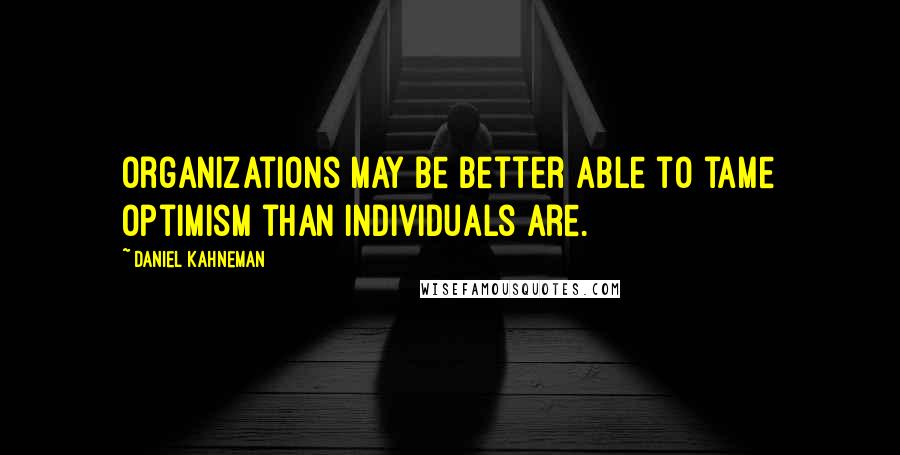 ORGANIZATIONS MAY BE BETTER ABLE TO TAME OPTIMISM THAN INDIVIDUALS ARE.

~ DANIEL KAHNEMAN

WISEFAMOUSQUOTES.COM